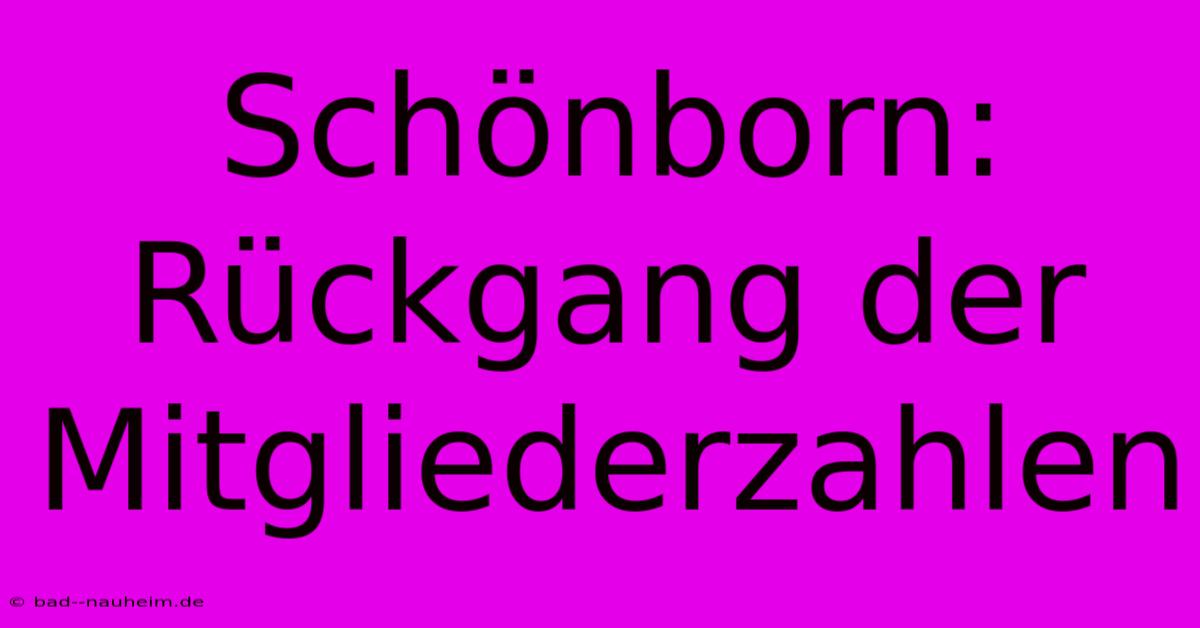 Schönborn: Rückgang der Mitgliederzahlen

© bad--nauheim.de